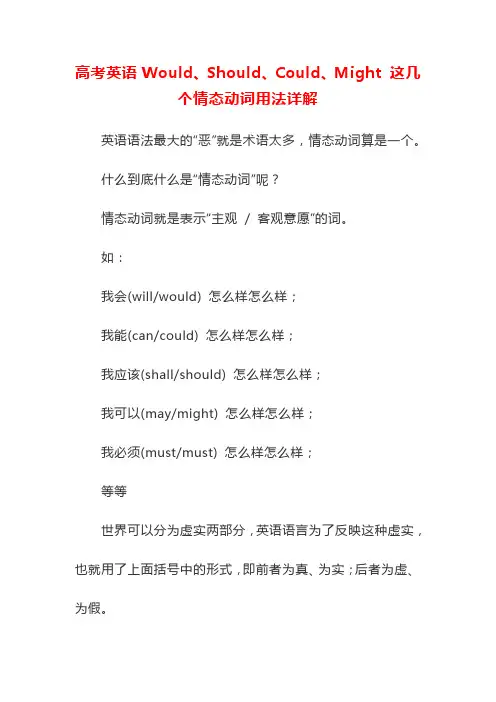 高考英语 Would、Should、Could、Might 这几个情态动词用法详解

英语语法最大的“恶”就是术语太多，情态动词算是一个。

什么到底什么是“情态动词”呢？

情态动词就是表示“主观 / 客观意愿”的词。

如：

我会(will/would) 怎么样怎么样；

我能(can/could) 怎么样怎么样；

我应该(shall/should) 怎么样怎么样；

我可以(may/might) 怎么样怎么样；

我必须(must/must) 怎么样怎么样；

等等

世界可以分为虚实两部分，英语语言为了反映这种虚实，也就用了上面括号中的形式，即前者为真、为实；后者为虚、为假。